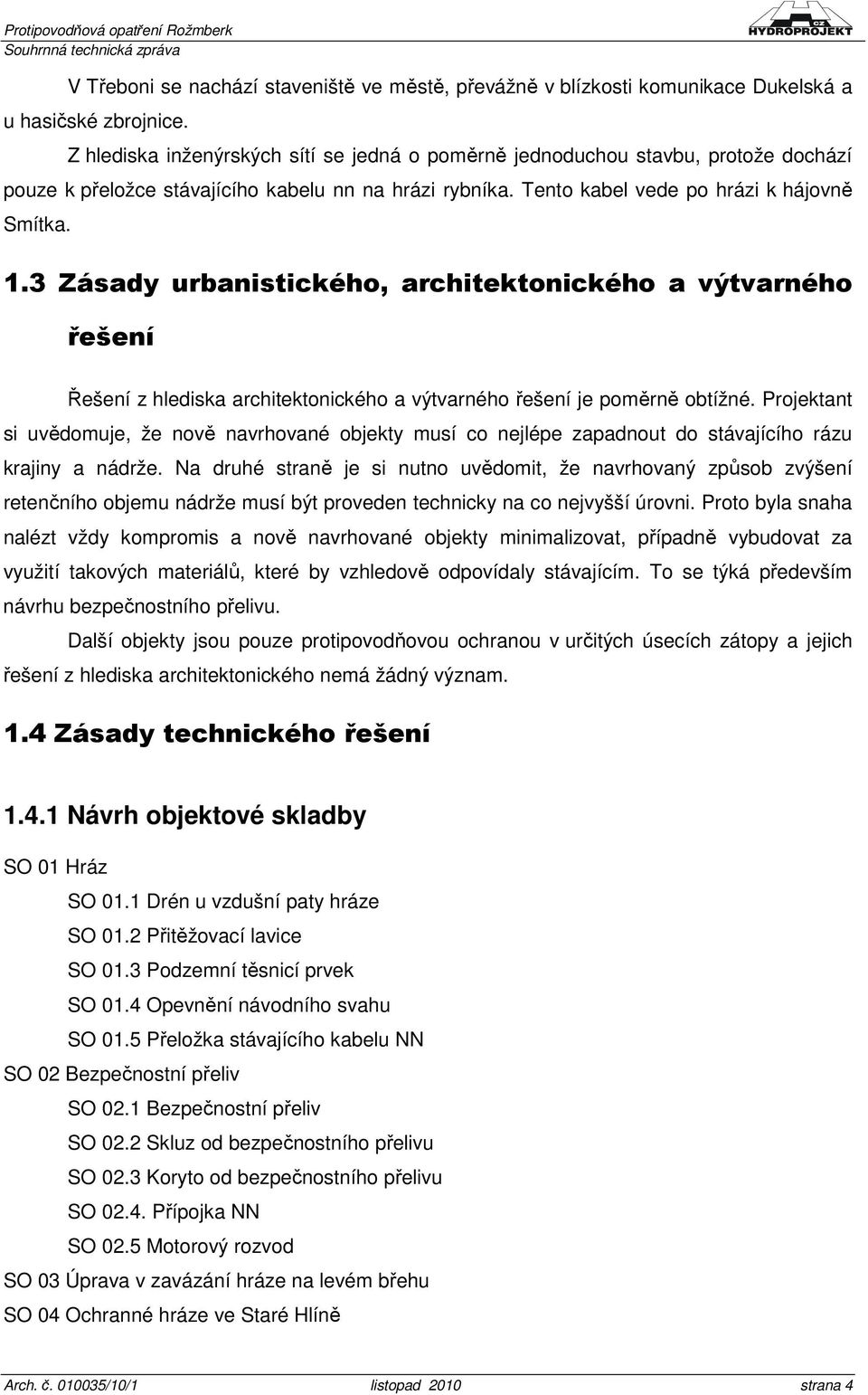 Protipovodňová opatření Rožmberk
Souhrnná technická zpráva

CZ HYDROPROJEKT

V Třeboni se nachází staveniště ve městě, převážně v blízkosti komunikace Dukelská a u hasičské zbrojnice.

Z hlediska inženýrských sítí se jedná o poměrně jednoduchou stavbu, protože dochází pouze k přeložce stávajícího kabelu nn na hrázi rybníka. Tento kabel vede po hrázi k hájovně Smítka.

1.3 Zásady urbanistického, architektonického a výtvarného řešení

Řešení z hlediska architektonického a výtvarného řešení je poměrně obtížné. Projektant si uvědomuje, že nově navrhované objekty musí co nejlépe zapadnout do stávajícího rázu krajiny a nádrže. Na druhé straně je si nutno uvědomit, že navrhovaný způsob zvýšení retenčního objemu nádrže musí být proveden technicky na co nejvyšší úrovni. Proto byla snaha nalézt vždy kompromis a nově navrhované objekty minimalizovat, případně vybudovat za využití takových materiálů, které by vzhledově odpovídaly stávajícím. To se týká především návrhu bezpečnostního přelivu.

Další objekty jsou pouze protipovodňovou ochranou v určitých úsecích zátopy a jejich řešení z hlediska architektonického nemá žádný význam.

1.4 Zásady technického řešení

1.4.1 Návrh objektové skladby

SO 01 Hráz

SO 01.1 Drén u vzdušní paty hráze

SO 01.2 Přitěžovací lavice

SO 01.3 Podzemní těsnicí prvek

SO 01.4 Opevnění návodního svahu

SO 01.5 Přeložka stávajícího kabelu NN

SO 02 Bezpečnostní přeliv

SO 02.1 Bezpečnostní přeliv

SO 02.2 Skluz od bezpečnostního přelivu

SO 02.3 Koryto od bezpečnostního přelivu

SO 02.4. Přípojka NN

SO 02.5 Motorový rozvod

SO 03 Úprava v zavázání hráze na levém břehu

SO 04 Ochranné hráze ve Staré Hlíně

Arch. č. 010035/10/1 listopad 2010 strana 4